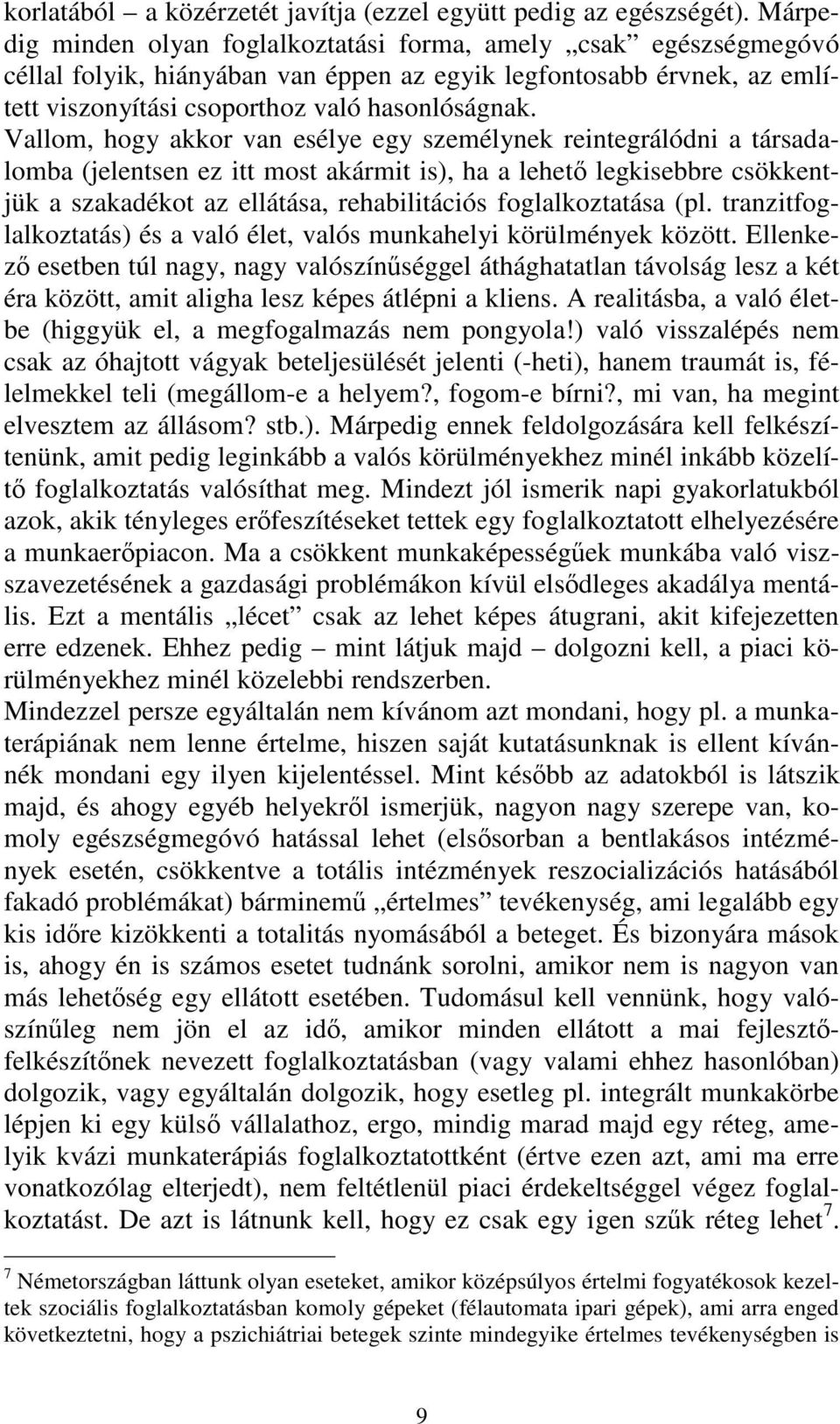 korlatából – a közérzetét javítja (ezzel együtt pedig az egészségét). Márpedig minden olyan foglalkoztatási forma, amely „csak” egészségmegóvó céllal folyik, hiányában van éppen az egyik legfontosabb érvnek, az említett viszonyítási csoporthoz való hasonlóságnak.
Vallom, hogy akkor van esélye egy személynek reintegrálódni a társadalomba (jelentsen ez itt most akármit is), ha a lehető legkisebbre csökkentjük a szakadékot az ellátása, rehabilitációs foglalkoztatása (pl. tranzitfoglalkoztatás) és a való élet, valós munkahelyi körülmények között. Ellenkező esetben túl nagy, nagy valószínűséggel áthághatatlan távolság lesz a két éra között, amit aligha lesz képes átlépni a kliens. A realitásba, a való életbe (higgyük el, a megfogalmazás nem pongyola!) való visszalépés nem csak az óhajtott vágyak beteljesülését jelenti (-heti), hanem traumát is, félelmekkel teli (megállom-e a helyem?, fogom-e bírni?, mi van, ha megint elvesztem az állásom? stb.). Márpedig ennek feldolgozására kell felkészítenünk, amit pedig leginkább a valós körülményekhez minél inkább közelítő foglalkoztatás valósíthat meg. Mindezt jól ismerik napi gyakorlatukból azok, akik tényleges erőfeszítéseket tettek egy foglalkoztatott elhelyezésére a munkaerőpiacon. Ma a csökkent munkaképességűek munkába való visszavezetésének a gazdasági problémákon kívül elsődleges akadálya mentális. Ezt a mentális „lécet” csak az lehet képes átugrani, akit kifejezetten erre edzenek. Ehhez pedig – mint látjuk majd – dolgozni kell, a piaci körülményekhez minél közelebbi rendszerben.
Mindezzel persze egyáltalán nem kívánom azt mondani, hogy pl. a munkaterápiának nem lenne értelme, hiszen saját kutatásunknak is ellent kívánnék mondani egy ilyen kijelentéssel. Mint később az adatokból is látszik majd, és ahogy egyéb helyekről ismerjük, nagyon nagy szerepe van, komoly egészségmegóvó hatással lehet (elsősorban a bentlakásos intézmények esetén, csökkentve a totális intézmények reszocializációs hatásából fakadó problémákat) bárminemű „értelmes” tevékenység, ami legalább egy kis időre kizökkenti a totalitás nyomásából a beteget. És bizonyára mások is, ahogy én is számos esetet tudnánk sorolni, amikor nem is nagyon van más lehetőség egy ellátott esetében. Tudomásul kell vennünk, hogy valószínűleg nem jön el az idő, amikor minden ellátott a mai fejlesztő-felkészítőnek nevezett foglalkoztatásban (vagy valami ehhez hasonlóban) dolgozik, vagy egyáltalán dolgozik, hogy esetleg pl. integrált munkakörbe lépjen ki egy külső vállalathoz, ergo, mindig marad majd egy réteg, amelyik kvázi munkaterápiás foglalkoztatottként (értve ezen azt, ami ma erre vonatkozólag elterjedt), nem feltétlenül piaci érdekeltséggel végez foglalkoztatást. De azt is látnunk kell, hogy ez csak egy igen szűk réteg lehet$^7$.

$^7$ Németországban láttunk olyan eseteket, amikor középsúlyos értelmi fogyatékosok kezeltek szociális foglalkoztatásban komoly gépeket (félautomata ipari gépek), ami arra enged következtetni, hogy a pszichiátriai betegek szinte mindegyike értelmes tevékenységben is

9